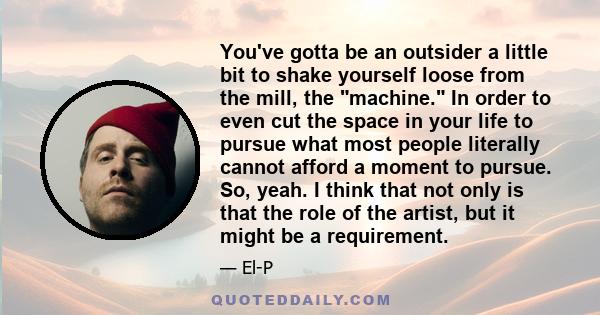 You've gotta be an outsider a little bit to shake yourself loose from the mill, the "machine." In order to even cut the space in your life to pursue what most people literally cannot afford a moment to pursue. So, yeah. I think that not only is that the role of the artist, but it might be a requirement.

— El-P

QUOTEDDAILY.COM